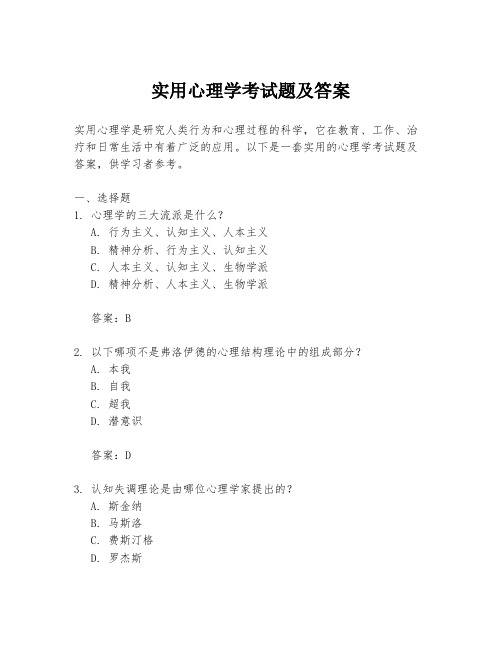 实用心理学考试题及答案

实用心理学是研究人类行为和心理过程的科学，它在教育、工作、治疗和日常生活中有着广泛的应用。以下是一套实用的心理学考试题及答案，供学习者参考。

一、选择题
1. 心理学的三大流派是什么？
A. 行为主义、认知主义、人本主义
B. 精神分析、行为主义、认知主义
C. 人本主义、认知主义、生物学派
D. 精神分析、人本主义、生物学派

答案：B

2. 以下哪项不是弗洛伊德的心理结构理论中的组成部分？
A. 本我
B. 自我
C. 超我
D. 潜意识

答案：D

3. 认知失调理论是由哪位心理学家提出的？
A. 斯金纳
B. 马斯洛
C. 费斯汀格
D. 罗杰斯